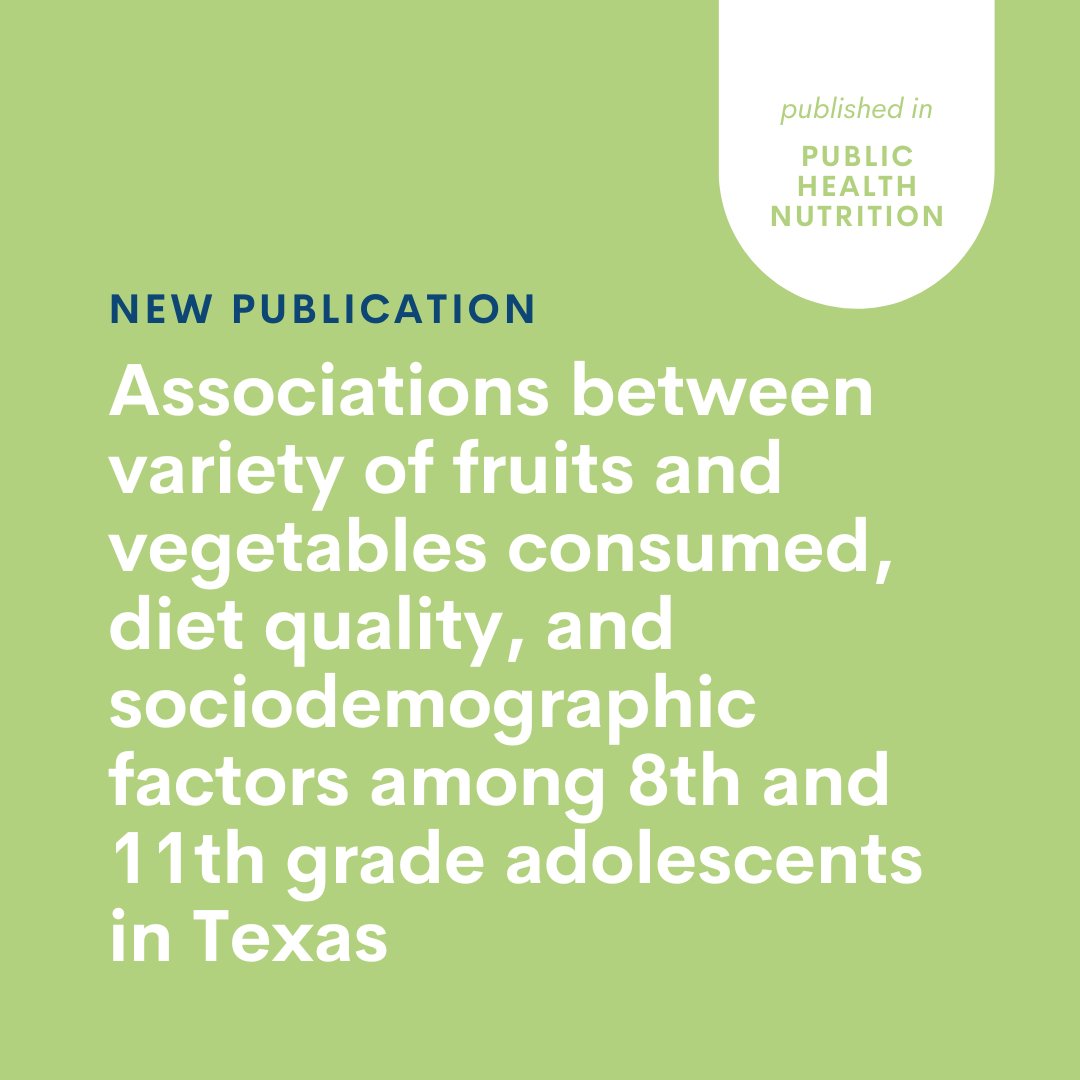 published in

PUBLIC HEALTH NUTRITION

NEW PUBLICATION

Associations between variety of fruits and vegetables consumed, diet quality, and sociodemographic factors among 8th and 11th grade adolescents in Texas